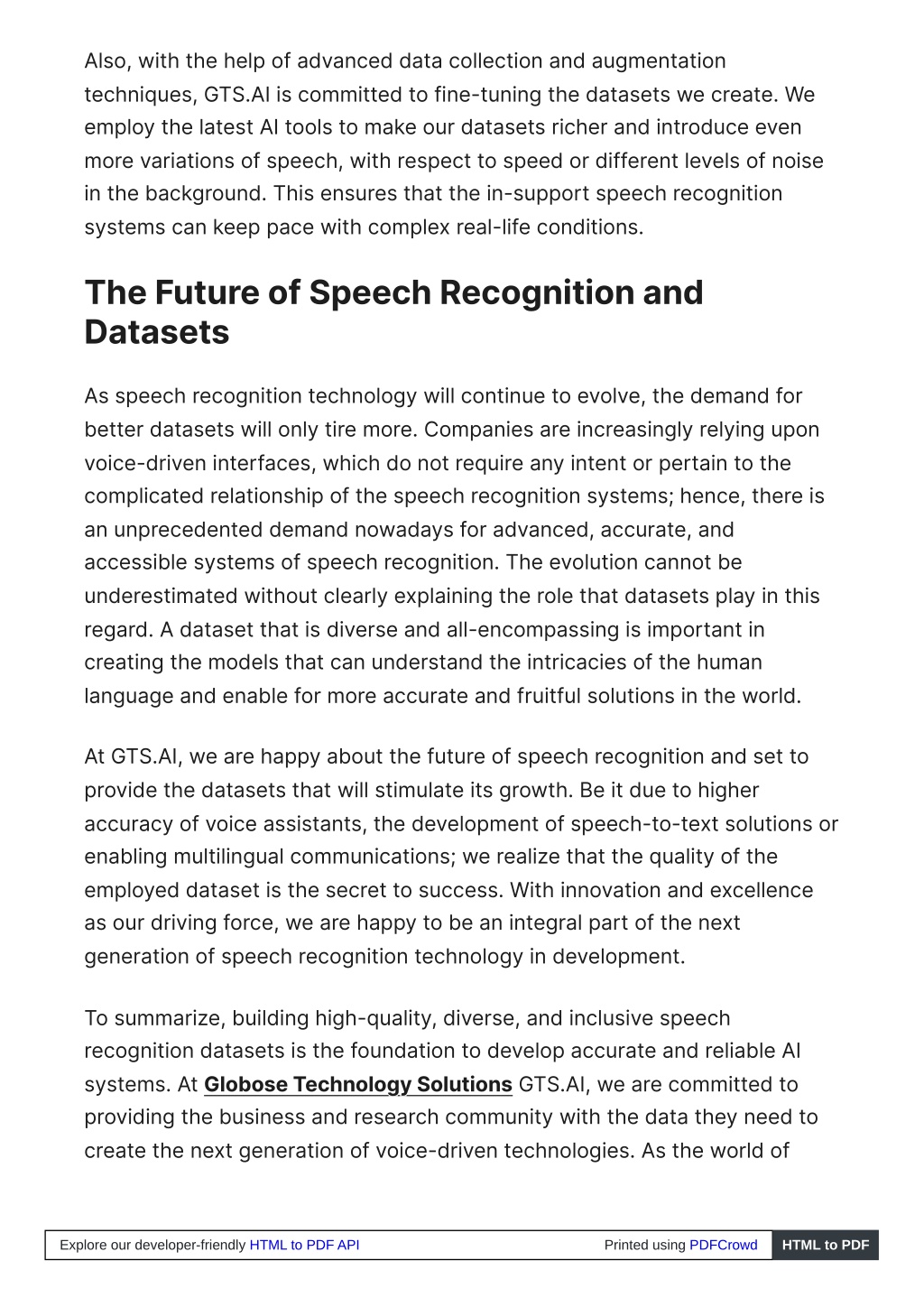 Also, with the help of advanced data collection and augmentation techniques, GTS.AI is committed to fine-tuning the datasets we create. We employ the latest AI tools to make our datasets richer and introduce even more variations of speech, with respect to speed or different levels of noise in the background. This ensures that the in-support speech recognition systems can keep pace with complex real-life conditions.

The Future of Speech Recognition and Datasets

As speech recognition technology will continue to evolve, the demand for better datasets will only tire more. Companies are increasingly relying upon voice-driven interfaces, which do not require any intent or pertain to the complicated relationship of the speech recognition systems; hence, there is an unprecedented demand nowadays for advanced, accurate, and accessible systems of speech recognition. The evolution cannot be underestimated without clearly explaining the role that datasets play in this regard. A dataset that is diverse and all-encompassing is important in creating the models that can understand the intricacies of the human language and enable for more accurate and fruitful solutions in the world.

At GTS.AI, we are happy about the future of speech recognition and set to provide the datasets that will stimulate its growth. Be it due to higher accuracy of voice assistants, the development of speech-to-text solutions or enabling multilingual communications; we realize that the quality of the employed dataset is the secret to success. With innovation and excellence as our driving force, we are happy to be an integral part of the next generation of speech recognition technology in development.

To summarize, building high-quality, diverse, and inclusive speech recognition datasets is the foundation to develop accurate and reliable AI systems. At Globose Technology Solutions GTS.AI, we are committed to providing the business and research community with the data they need to create the next generation of voice-driven technologies. As the world of

Explore our developer-friendly HTML to PDF API Printed using PDFCrowd HTML to PDF